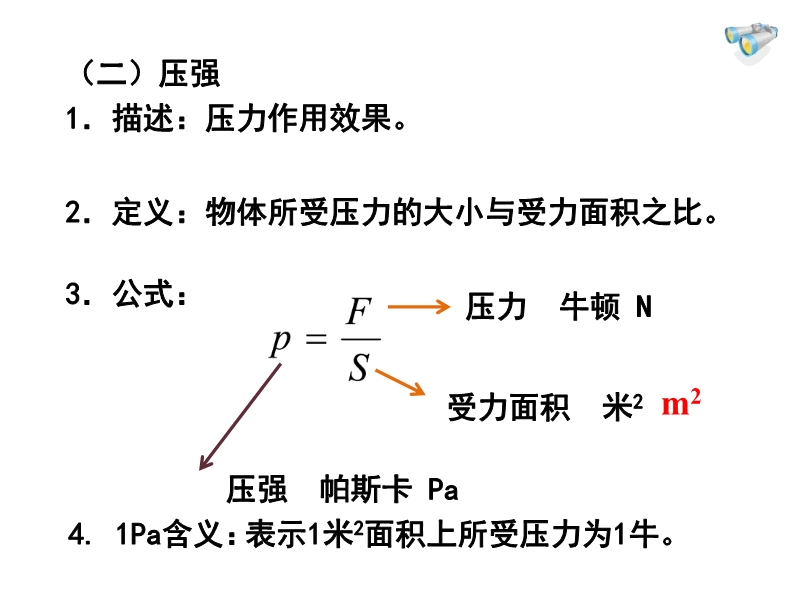 （二）压强

1．描述：压力作用效果。

2．定义：物体所受压力的大小与受力面积之比。

3．公式：

$p = \frac{F}{S}$

压力 牛顿 N

受力面积 米$^2$ $m^2$

压强 帕斯卡 Pa

4. 1Pa含义：表示1米$^2$面积上所受压力为1牛。